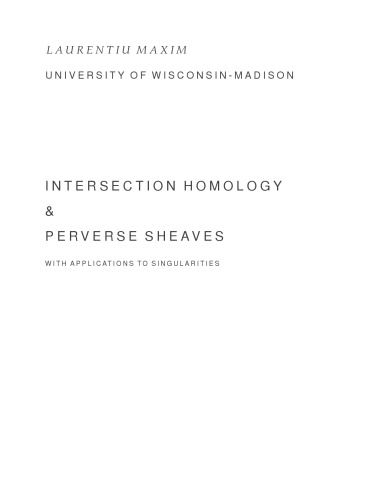 LAURENTIU MAXIM

UNIVERSITY OF WISCONSIN-MADISON

INTERSECTION HOMOLOGY

&

PERVERSE SHEAVES

WITH APPLICATIONS TO SINGULARITIES